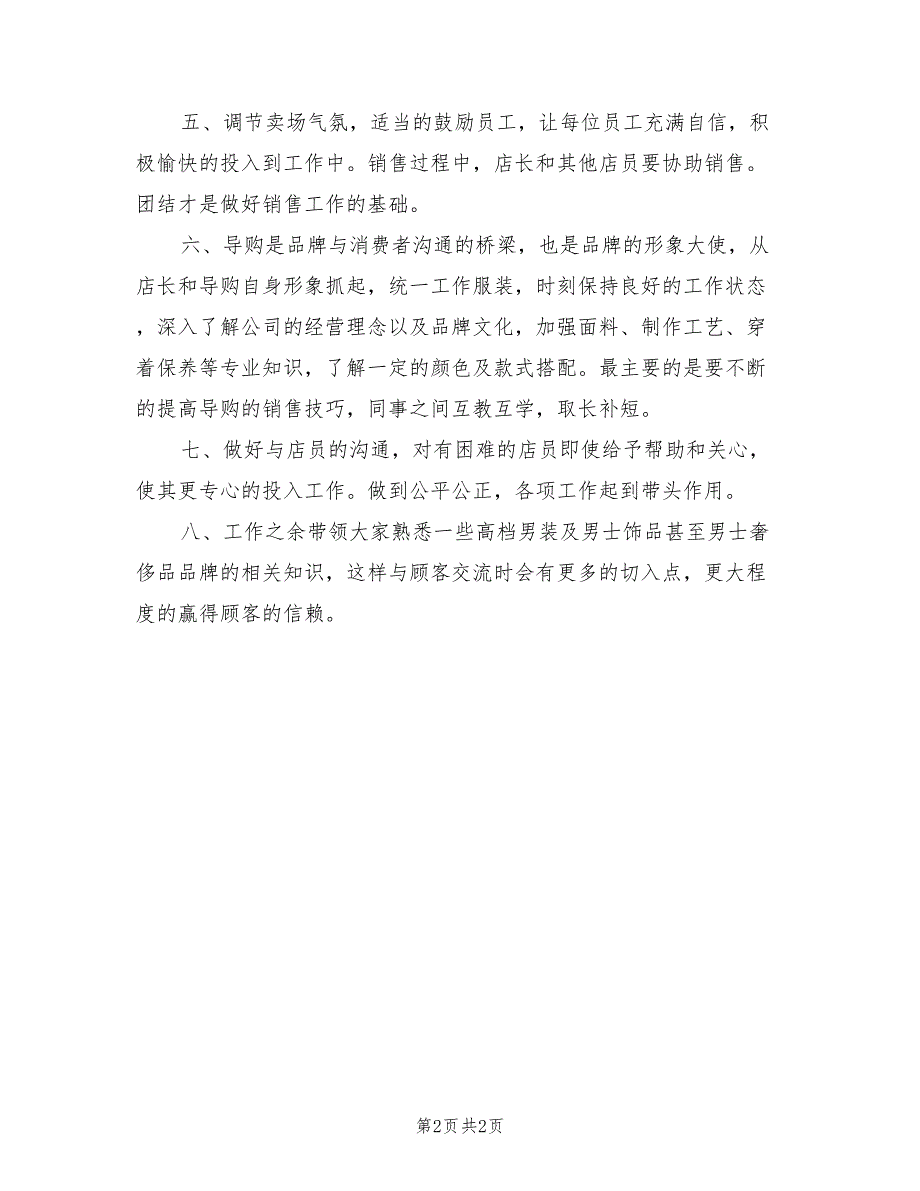 五、调节卖场气氛，适当的鼓励员工，让每位员工充满自信，积极愉快的投入到工作中。销售过程中，店长和其他店员要协助销售。团结才是做好销售工作的基础。

六、导购是品牌与消费者沟通的桥梁，也是品牌的形象大使，从店长和导购自身形象抓起，统一工作服装，时刻保持良好的工作状态，深入了解公司的经营理念以及品牌文化，加强面料、制作工艺、穿着保养等专业知识，了解一定的颜色及款式搭配。最主要的是要不断的提高导购的销售技巧，同事之间互教互学，取长补短。

七、做好与店员的沟通，对有困难的店员即使给予帮助和关心，使其更专心的投入工作。做到公平公正，各项工作起到带头作用。

八、工作之余带领大家熟悉一些高档男装及男士饰品甚至男士奢侈品品牌的相关知识，这样与顾客交流时会有更多的切入点，更大程度的赢得顾客的信赖。

第2页 共2页